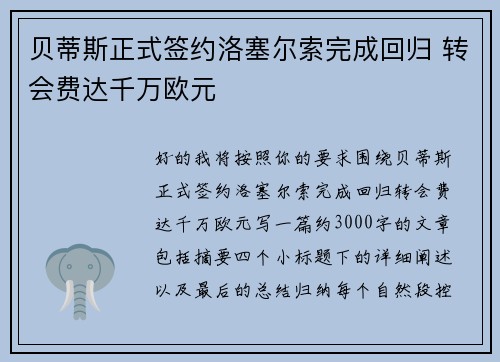 贝蒂斯正式签约洛塞尔索完成回归 转会费达千万欧元

好的我将按照你的要求围绕贝蒂斯正式签约洛塞尔索完成回归转会费达千万欧元写一篇约3000字的文章包括摘要四个小标题下的详细阐述以及最后的总结归纳每个自然段控